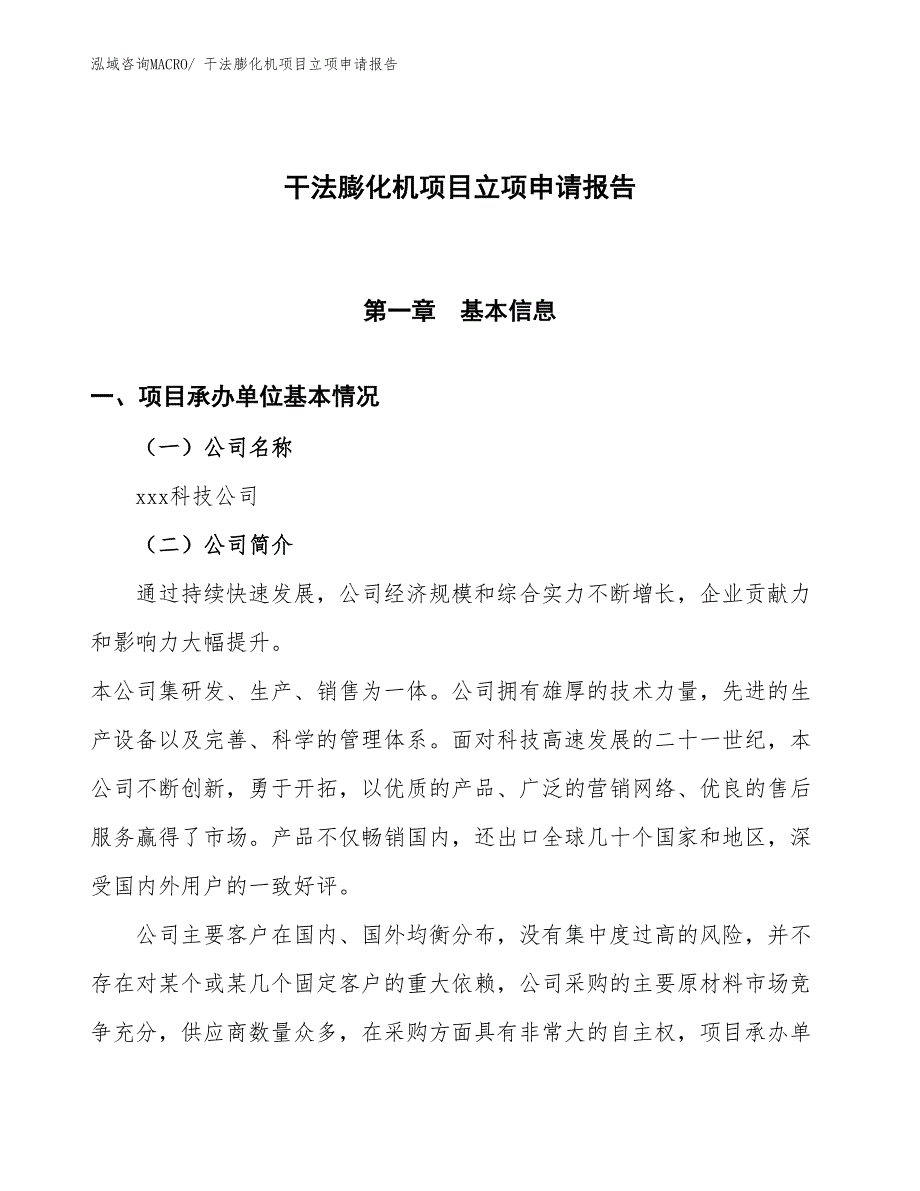 泓域咨询MACRO/ 干法膨化机项目立项申请报告

干法膨化机项目立项申请报告

第一章 基本信息

一、项目承办单位基本情况

（一）公司名称

xxx科技公司

（二）公司简介

通过持续快速发展，公司经济规模和综合实力不断增长，企业贡献力和影响力大幅提升。

本公司集研发、生产、销售为一体。公司拥有雄厚的技术力量，先进的生产设备以及完善、科学的管理体系。面对科技高速发展的二十一世纪，本公司不断创新，勇于开拓，以优质的产品、广泛的营销网络、优良的售后服务赢得了市场。产品不仅畅销国内，还出口全球几十个国家和地区，深受国内外用户的一致好评。

公司主要客户在国内、国外均衡分布，没有集中度过高的风险，并不存在对某个或某几个固定客户的重大依赖，公司采购的主要原材料市场竞争充分，供应商数量众多，在采购方面具有非常大的自主权，项目承办单